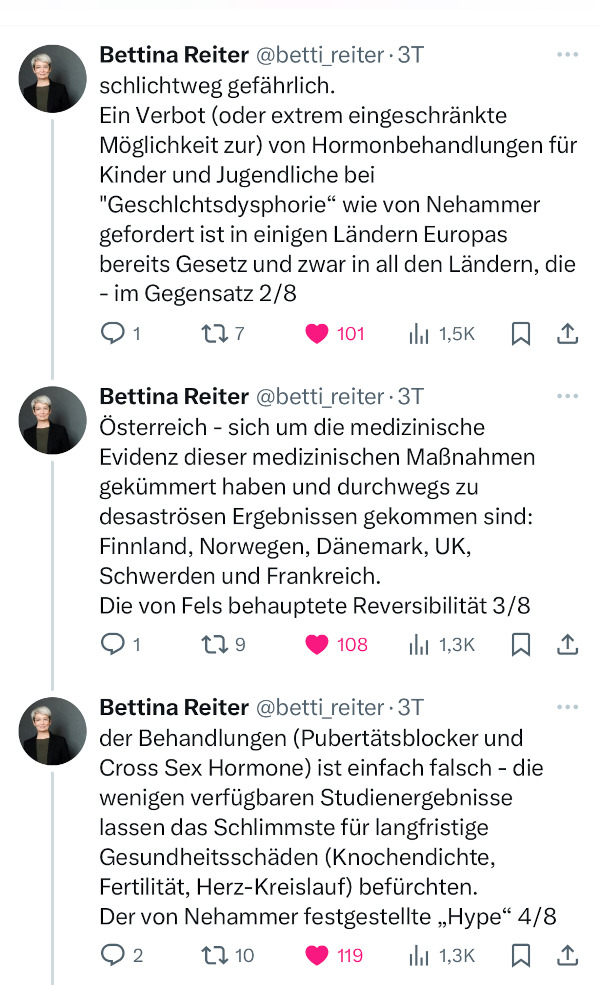 Bettina Reiter @betti_reiter · 3T
schlichtweg gefährlich.
Ein Verbot (oder extrem eingeschränkte Möglichkeit zur) von Hormonbehandlungen für Kinder und Jugendliche bei "Geschlchtsdysphorie“ wie von Nehammer gefordert ist in einigen Ländern Europas bereits Gesetz und zwar in all den Ländern, die - im Gegensatz 2/8

1 7 101 1,5K

Bettina Reiter @betti_reiter · 3T
Österreich - sich um die medizinische Evidenz dieser medizinischen Maßnahmen gekümmert haben und durchwegs zu desaströsen Ergebnissen gekommen sind: Finnland, Norwegen, Dänemark, UK, Schwerden und Frankreich.
Die von Fels behauptete Reversibilität 3/8

1 9 108 1,3K

Bettina Reiter @betti_reiter · 3T
der Behandlungen (Pubertätsblocker und Cross Sex Hormone) ist einfach falsch - die wenigen verfügbaren Studienergebnisse lassen das Schlimmste für langfristige Gesundheitsschäden (Knochendichte, Fertilität, Herz-Kreislauf) befürchten.
Der von Nehammer festgestellte „Hype“ 4/8

2 10 119 1,3K